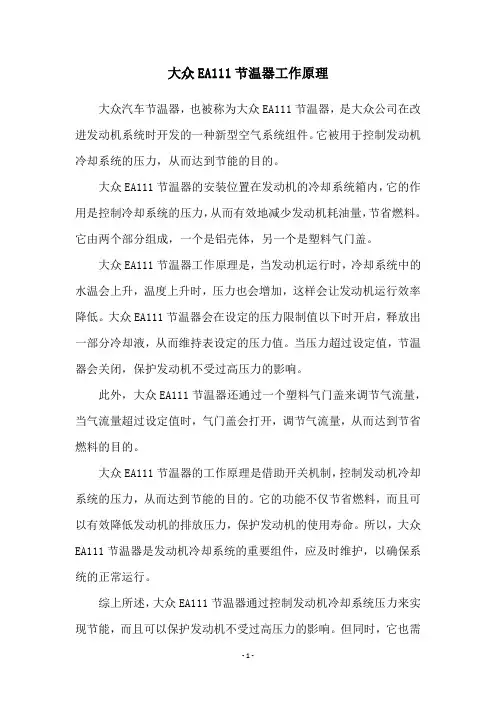 大众 EA111 节温器工作原理

大众汽车节温器，也被称为大众 EA111 节温器，是大众公司在改进发动机系统时开发的一种新型空气系统组件。它被用于控制发动机冷却系统的压力，从而达到节能的目的。

大众 EA111 节温器的安装位置在发动机的冷却系统箱内，它的作用是控制冷却系统的压力，从而有效地减少发动机耗油量，节省燃料。它由两个部分组成，一个是铝壳体，另一个是塑料气门盖。

大众 EA111 节温器工作原理是，当发动机运行时，冷却系统中的水温会上升，温度上升时，压力也会增加，这样会让发动机运行效率降低。大众 EA111 节温器会在设定的压力限制值以下时开启，释放出一部分冷却液，从而维持表设定的压力值。当压力超过设定值，节温器会关闭，保护发动机不受过高压力的影响。

此外，大众 EA111 节温器还通过一个塑料气门盖来调节气流量，当气流量超过设定值时，气门盖会打开，调节气流量，从而达到节省燃料的目的。

大众 EA111 节温器的工作原理是借助开关机制，控制发动机冷却系统的压力，从而达到节能的目的。它的功能不仅节省燃料，而且可以有效降低发动机的排放压力，保护发动机的使用寿命。所以，大众 EA111 节温器是发动机冷却系统的重要组件，应及时维护，以确保系统的正常运行。

综上所述，大众 EA111 节温器通过控制发动机冷却系统压力来实现节能，而且可以保护发动机不受过高压力的影响。但同时，它也需

- 1 -